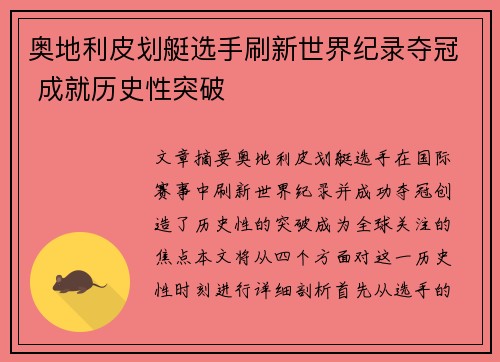 奥地利皮划艇选手刷新世界纪录夺冠 成就历史性突破

文章摘要奥地利皮划艇选手在国际赛事中刷新世界纪录并成功夺冠创造了历史性的突破成为全球关注的焦点本文将从四个方面对这一历史性时刻进行详细剖析首先从选手的